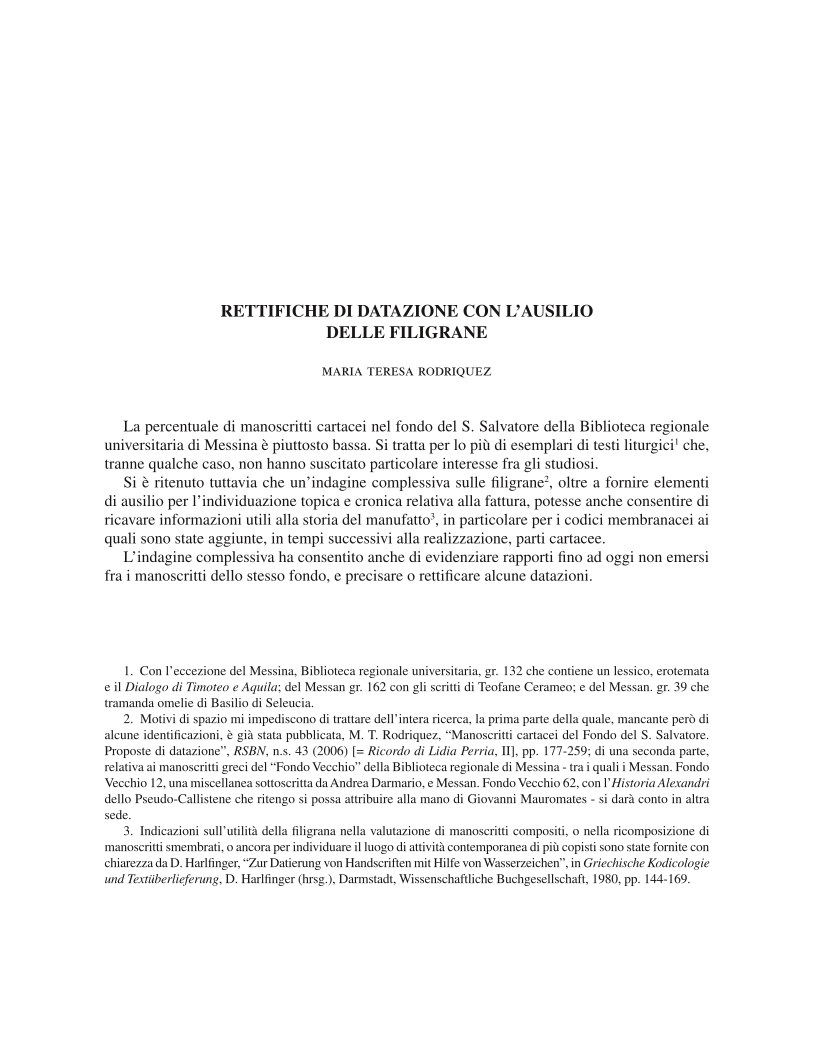 RETTIFICHE DI DATAZIONE CON L'AUSILIO DELLE FILIGRANE

MARIA TERESA RODRIQUEZ

La percentuale di manoscritti cartacei nel fondo del S. Salvatore della Biblioteca regionale universitaria di Messina è piuttosto bassa. Si tratta per lo più di esemplari di testi liturgici$^1$ che, tranne qualche caso, non hanno suscitato particolare interesse fra gli studiosi.

Si è ritenuto tuttavia che un'indagine complessiva sulle filigrane$^2$, oltre a fornire elementi di ausilio per l'individuazione topica e cronica relativa alla fattura, potesse anche consentire di ricavare informazioni utili alla storia del manufatto$^3$, in particolare per i codici membranacei ai quali sono state aggiunte, in tempi successivi alla realizzazione, parti cartacee.

L'indagine complessiva ha consentito anche di evidenziare rapporti fino ad oggi non emersi fra i manoscritti dello stesso fondo, e precisare o rettificare alcune datazioni.

1. Con l'eccezione del Messina, Biblioteca regionale universitaria, gr. 132 che contiene un lessico, erotemata e il Dialogo di Timoteo e Aquila; del Messan gr. 162 con gli scritti di Teofane Cerameo; e del Messan. gr. 39 che tramanda omelie di Basilio di Seleucia.

2. Motivi di spazio mi impediscono di trattare dell'intera ricerca, la prima parte della quale, mancante però di alcune identificazioni, è già stata pubblicata, M. T. Rodriquez, "Manoscritti cartacei del Fondo del S. Salvatore. Proposte di datazione", RSBN, n.s. 43 (2006) [= Ricordo di Lidia Perria, II], pp. 177-259; di una seconda parte, relativa ai manoscritti greci del "Fondo Vecchio" della Biblioteca regionale di Messina - tra i quali i Messan. Fondo Vecchio 12, una miscellanea sottoscritta da Andrea Darmario, e Messan. Fondo Vecchio 62, con l'Historia Alexandri dello Pseudo-Callistene che ritengo si possa attribuire alla mano di Giovanni Mauromates - si darà conto in altra sede.

3. Indicazioni sull'utilità della filigrana nella valutazione di manoscritti compositi, o nella ricomposizione di manoscritti smembrati, o ancora per individuare il luogo di attività contemporanea di più copisti sono state fornite con chiarezza da D. Harlfinger, "Zur Datierung von Handscriften mit Hilfe von Wasserzeichen", in Griechische Kodicologie und Textüberlieferung, D. Harlfinger (hrsg.), Darmstadt, Wissenschaftliche Buchgesellschaft, 1980, pp. 144-169.